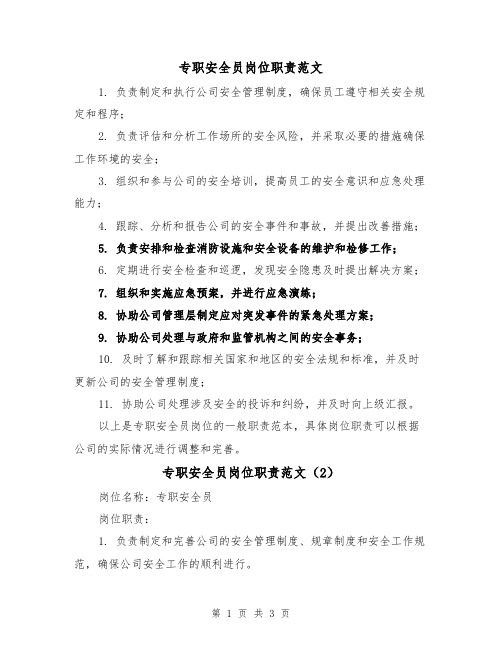 专职安全员岗位职责范文

1. 负责制定和执行公司安全管理制度，确保员工遵守相关安全规定和程序；

2. 负责评估和分析工作场所的安全风险，并采取必要的措施确保工作环境的安全；

3. 组织和参与公司的安全培训，提高员工的安全意识和应急处理能力；

4. 跟踪、分析和报告公司的安全事件和事故，并提出改善措施；

5. 负责安排和检查消防设施和安全设备的维护和检修工作；

6. 定期进行安全检查和巡逻，发现安全隐患及时提出解决方案；

7. 组织和实施应急预案，并进行应急演练；

8. 协助公司管理层制定应对突发事件的紧急处理方案；

9. 协助公司处理与政府和监管机构之间的安全事务；

10. 及时了解和跟踪相关国家和地区的安全法规和标准，并及时更新公司的安全管理制度；

11. 协助公司处理涉及安全的投诉和纠纷，并及时向上级汇报。

以上是专职安全员岗位的一般职责范本，具体岗位职责可以根据公司的实际情况进行调整和完善。

专职安全员岗位职责范文（2）

岗位名称：专职安全员

岗位职责：

1. 负责制定和完善公司的安全管理制度、规章制度和安全工作规范，确保公司安全工作的顺利进行。

第 1 页 共 3 页